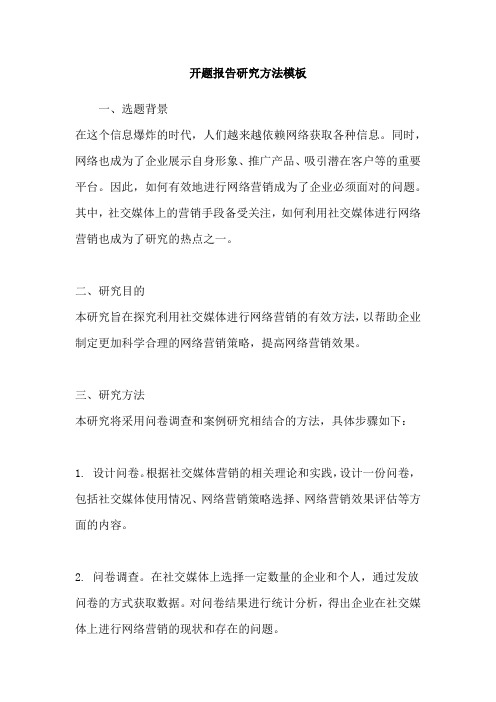 开题报告研究方法模板

一、选题背景

在这个信息爆炸的时代，人们越来越依赖网络获取各种信息。同时，网络也成为了企业展示自身形象、推广产品、吸引潜在客户等的重要平台。因此，如何有效地进行网络营销成为了企业必须面对的问题。其中，社交媒体上的营销手段备受关注，如何利用社交媒体进行网络营销也成为了研究的热点之一。

二、研究目的

本研究旨在探究利用社交媒体进行网络营销的有效方法，以帮助企业制定更加科学合理的网络营销策略，提高网络营销效果。

三、研究方法

本研究将采用问卷调查和案例研究相结合的方法，具体步骤如下：

1. 设计问卷。根据社交媒体营销的相关理论和实践，设计一份问卷，包括社交媒体使用情况、网络营销策略选择、网络营销效果评估等方面的内容。

2. 问卷调查。在社交媒体上选择一定数量的企业和个人，通过发放问卷的方式获取数据。对问卷结果进行统计分析，得出企业在社交媒体上进行网络营销的现状和存在的问题。